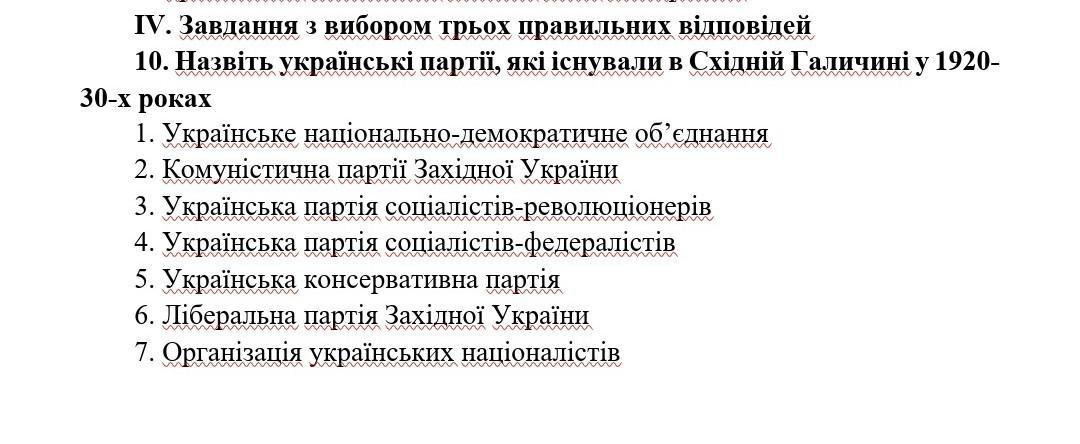 IV. Завдання з вибором трьох правильних відповідей

10. Назвіть українські партії, які існували в Східній Галичині у 1920-30-х роках

1. Українське національно-демократичне об’єднання
2. Комуністична партії Західної України
3. Українська партія соціалістів-революціонерів
4. Українська партія соціалістів-федералістів
5. Українська консервативна партія
6. Ліберальна партія Західної України
7. Організація українських націоналістів